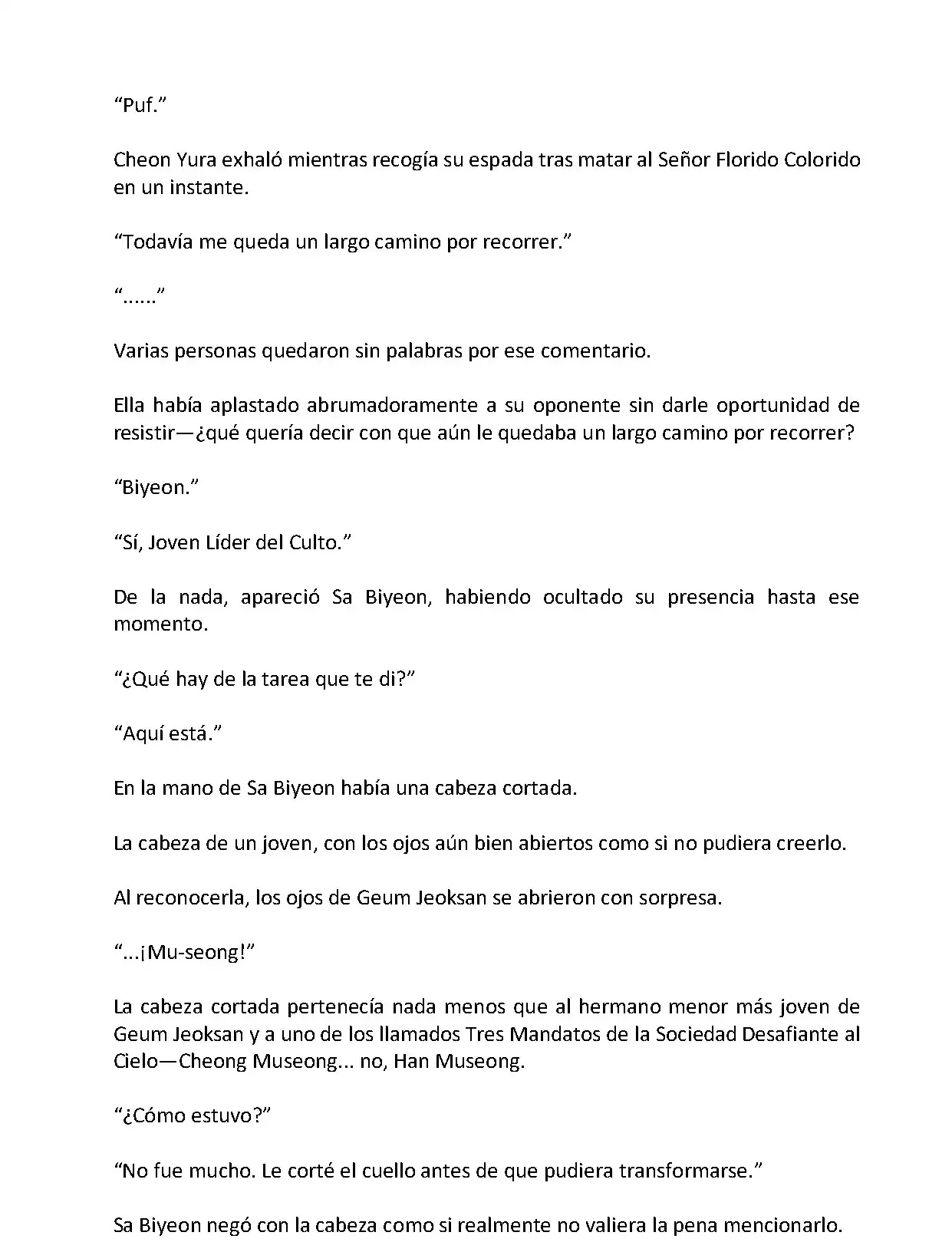 “Puf.”

Cheon Yura exhaló mientras recogía su espada tras matar al Señor Florido Colorido en un instante.

“Todavía me queda un largo camino por recorrer.”

“......”

Varias personas quedaron sin palabras por ese comentario.

Ella había aplastado abrumadoramente a su oponente sin darle oportunidad de resistir—¿qué quería decir con que aún le quedaba un largo camino por recorrer?

“Biyeon.”

“Sí, Joven Líder del Culto.”

De la nada, apareció Sa Biyeon, habiendo ocultado su presencia hasta ese momento.

“¿Qué hay de la tarea que te di?”

“Aquí está.”

En la mano de Sa Biyeon había una cabeza cortada.

La cabeza de un joven, con los ojos aún bien abiertos como si no pudiera creerlo.

Al reconocerla, los ojos de Geum Jeoksan se abrieron con sorpresa.

“...¡Mu-seong!”

La cabeza cortada pertenecía nada menos que al hermano menor más joven de Geum Jeoksan y a uno de los llamados Tres Mandatos de la Sociedad Desafiante al Cielo—Cheong Museong... no, Han Museong.

“¿Cómo estuvo?”

“No fue mucho. Le corté el cuello antes de que pudiera transformarse.”

Sa Biyeon negó con la cabeza como si realmente no valiera la pena mencionarlo.